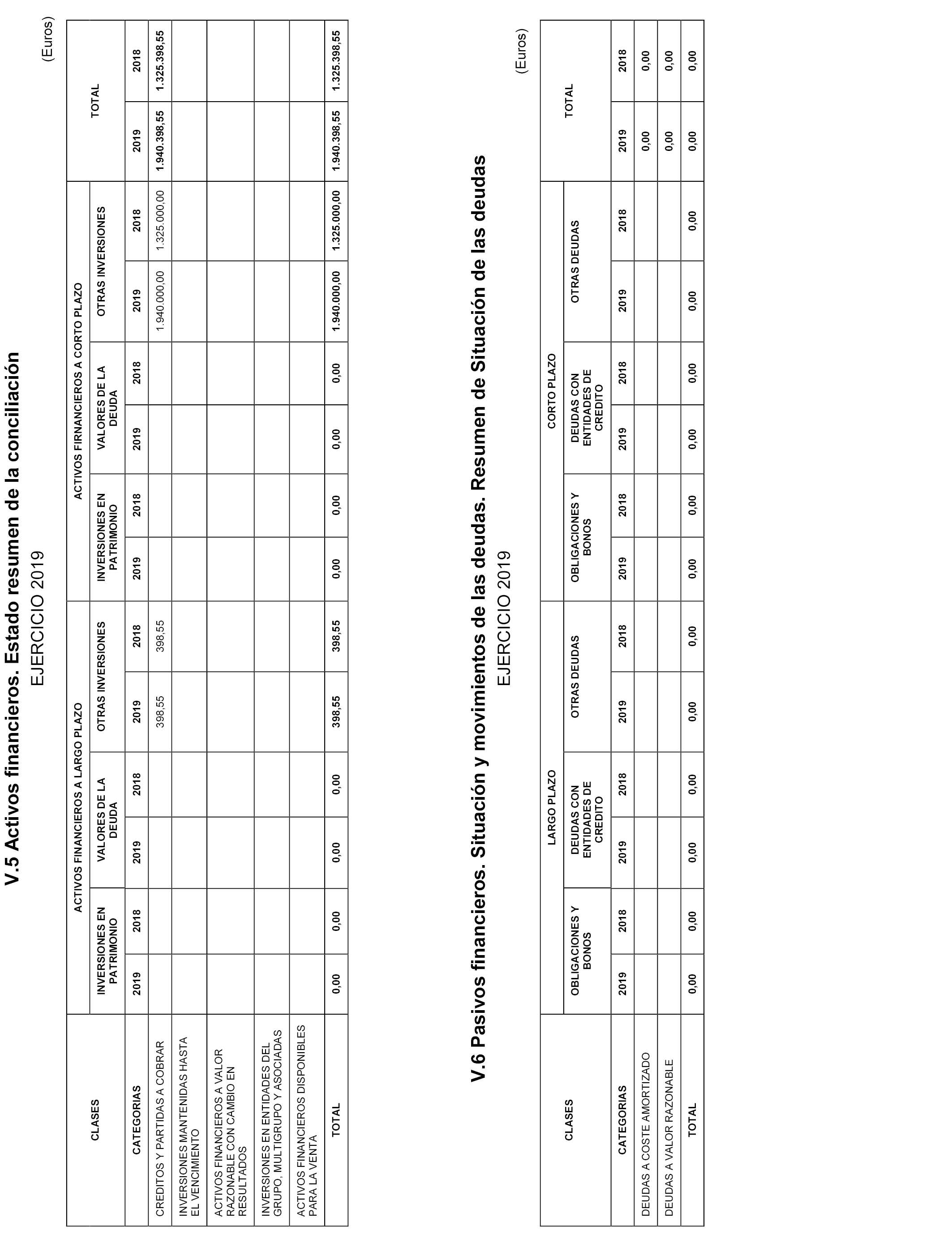 V.5 Activos financieros. Estado resumen de la conciliación

EJERCICIO 2019

(Euros)

| CLASES | ACTIVOS FINANCIEROS A LARGO PLAZO | | | | | | ACTIVOS FIRNANCIEROS A CORTO PLAZO | | | | | | TOTAL | |
|---|---|---|---|---|---|---|---|---|---|---|---|---|---|---|
| | INVERSIONES EN PATRIMONIO | | VALORES DE LA DEUDA | | OTRAS INVERSIONES | | INVERSIONES EN PATRIMONIO | | VALORES DE LA DEUDA | | OTRAS INVERSIONES | | | |
| CATEGORIAS | 2019 | 2018 | 2019 | 2018 | 2019 | 2018 | 2019 | 2018 | 2019 | 2018 | 2019 | 2018 | 2019 | 2018 |
| CREDITOS Y PARTIDAS A COBRAR | | | | | 398,55 | 398,55 | | | | | 1.940.000,00 | 1.325.000,00 | 1.940.398,55 | 1.325.398,55 |
| INVERSIONES MANTENIDAS HASTA EL VENCIMIENTO | | | | | | | | | | | | | | |
| ACTIVOS FINANCIEROS A VALOR RAZONABLE CON CAMBIO EN RESULTADOS | | | | | | | | | | | | | | |
| INVERSIONES EN ENTIDADES DEL GRUPO, MULTIGRUPO Y ASOCIADAS | | | | | | | | | | | | | | |
| ACTIVOS FINANCIEROS DISPONIBLES PARA LA VENTA | | | | | | | | | | | | | | |
| TOTAL | 0,00 | 0,00 | 0,00 | 0,00 | 398,55 | 398,55 | 0,00 | 0,00 | 0,00 | 0,00 | 1.940.000,00 | 1.325.000,00 | 1.940.398,55 | 1.325.398,55 |

V.6 Pasivos financieros. Situación y movimientos de las deudas. Resumen de Situación de las deudas

EJERCICIO 2019

(Euros)

| CLASES | LARGO PLAZO | | | | | | CORTO PLAZO | | | | | | TOTAL | |
|---|---|---|---|---|---|---|---|---|---|---|---|---|---|---|
| | OBLIGACIONES Y BONOS | | DEUDAS CON ENTIDADES DE CREDITO | | OTRAS DEUDAS | | OBLIGACIONES Y BONOS | | DEUDAS CON ENTIDADES DE CREDITO | | OTRAS DEUDAS | | | |
| CATEGORIAS | 2019 | 2018 | 2019 | 2018 | 2019 | 2018 | 2019 | 2018 | 2019 | 2018 | 2019 | 2018 | 2019 | 2018 |
| DEUDAS A COSTE AMORTIZADO | | | | | | | | | | | | | 0,00 | 0,00 |
| DEUDAS A VALOR RAZONABLE | | | | | | | | | | | | | 0,00 | 0,00 |
| TOTAL | 0,00 | 0,00 | 0,00 | 0,00 | 0,00 | 0,00 | 0,00 | 0,00 | 0,00 | 0,00 | 0,00 | 0,00 | 0,00 | 0,00 |